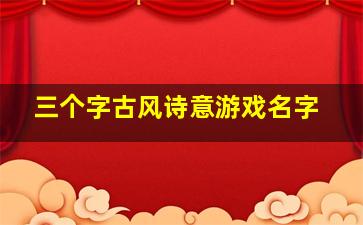 三个字古风诗意游戏名字